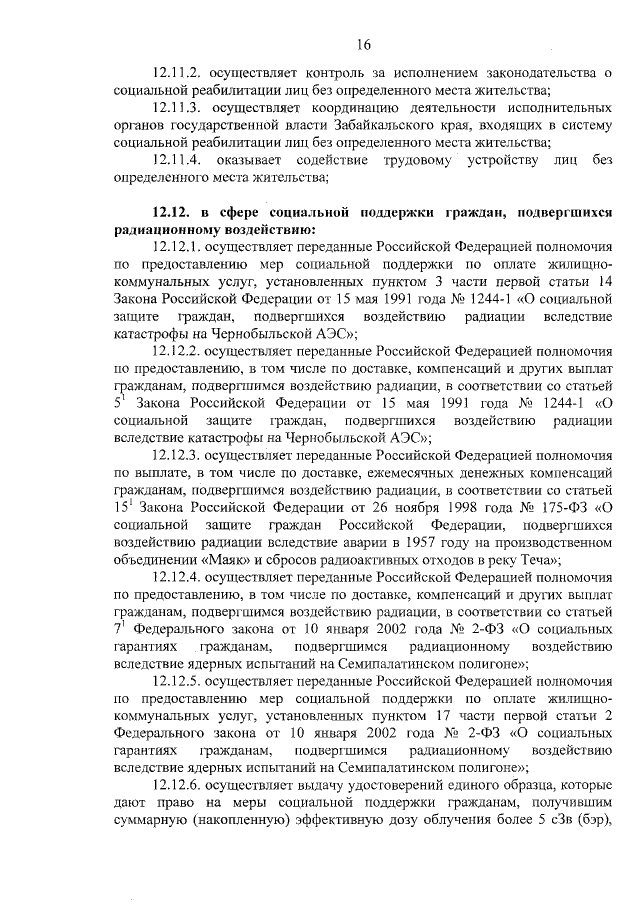 16

12.11.2. осуществляет контроль за исполнением законодательства о социальной реабилитации лиц без определенного места жительства;

12.11.3. осуществляет координацию деятельности исполнительных органов государственной власти Забайкальского края, входящих в систему социальной реабилитации лиц без определенного места жительства;

12.11.4. оказывает содействие трудовому устройству лиц без определенного места жительства;

12.12. в сфере социальной поддержки граждан, подвергшихся радиационному воздействию:

12.12.1. осуществляет переданные Российской Федерацией полномочия по предоставлению мер социальной поддержки по оплате жилищно-коммунальных услуг, установленных пунктом 3 части первой статьи 14 Закона Российской Федерации от 15 мая 1991 года № 1244-1 «О социальной защите граждан, подвергшихся воздействию радиации вследствие катастрофы на Чернобыльской АЭС»;

12.12.2. осуществляет переданные Российской Федерацией полномочия по предоставлению, в том числе по доставке, компенсаций и других выплат гражданам, подвергшимся воздействию радиации, в соответствии со статьей $5^1$ Закона Российской Федерации от 15 мая 1991 года № 1244-1 «О социальной защите граждан, подвергшихся воздействию радиации вследствие катастрофы на Чернобыльской АЭС»;

12.12.3. осуществляет переданные Российской Федерацией полномочия по выплате, в том числе по доставке, ежемесячных денежных компенсаций гражданам, подвергшимся воздействию радиации, в соответствии со статьей $15^1$ Закона Российской Федерации от 26 ноября 1998 года № 175-ФЗ «О социальной защите граждан Российской Федерации, подвергшихся воздействию радиации вследствие аварии в 1957 году на производственном объединении «Маяк» и сбросов радиоактивных отходов в реку Теча»;

12.12.4. осуществляет переданные Российской Федерацией полномочия по предоставлению, в том числе по доставке, компенсаций и других выплат гражданам, подвергшимся воздействию радиации, в соответствии со статьей $7^1$ Федерального закона от 10 января 2002 года № 2-ФЗ «О социальных гарантиях гражданам, подвергшимся радиационному воздействию вследствие ядерных испытаний на Семипалатинском полигоне»;

12.12.5. осуществляет переданные Российской Федерацией полномочия по предоставлению мер социальной поддержки по оплате жилищно-коммунальных услуг, установленных пунктом 17 части первой статьи 2 Федерального закона от 10 января 2002 года № 2-ФЗ «О социальных гарантиях гражданам, подвергшимся радиационному воздействию вследствие ядерных испытаний на Семипалатинском полигоне»;

12.12.6. осуществляет выдачу удостоверений единого образца, которые дают право на меры социальной поддержки гражданам, получившим суммарную (накопленную) эффективную дозу облучения более 5 сЗв (бэр),